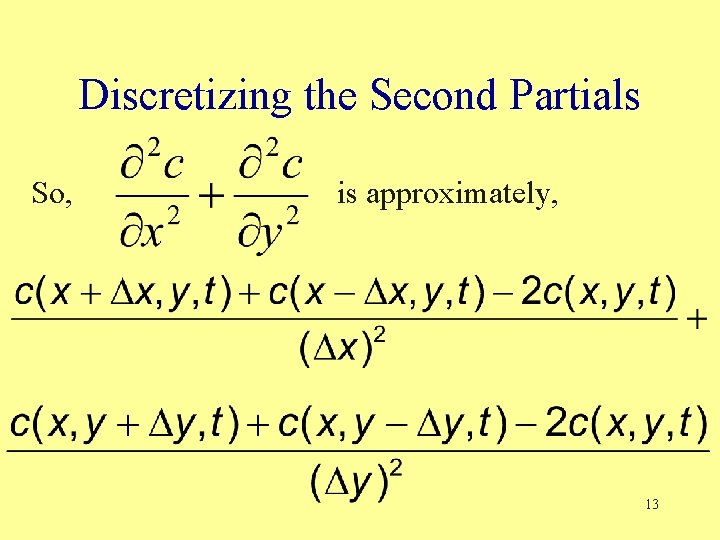 Discretizing the Second Partials

So, $\frac{\partial^2 c}{\partial x^2} + \frac{\partial^2 c}{\partial y^2}$ is approximately,

$\frac{c(x+\Delta x, y, t) + c(x-\Delta x, y, t) - 2c(x, y, t)}{(\Delta x)^2} +$

$\frac{c(x, y+\Delta y, t) + c(x, y-\Delta y, t) - 2c(x, y, t)}{(\Delta y)^2}$

13